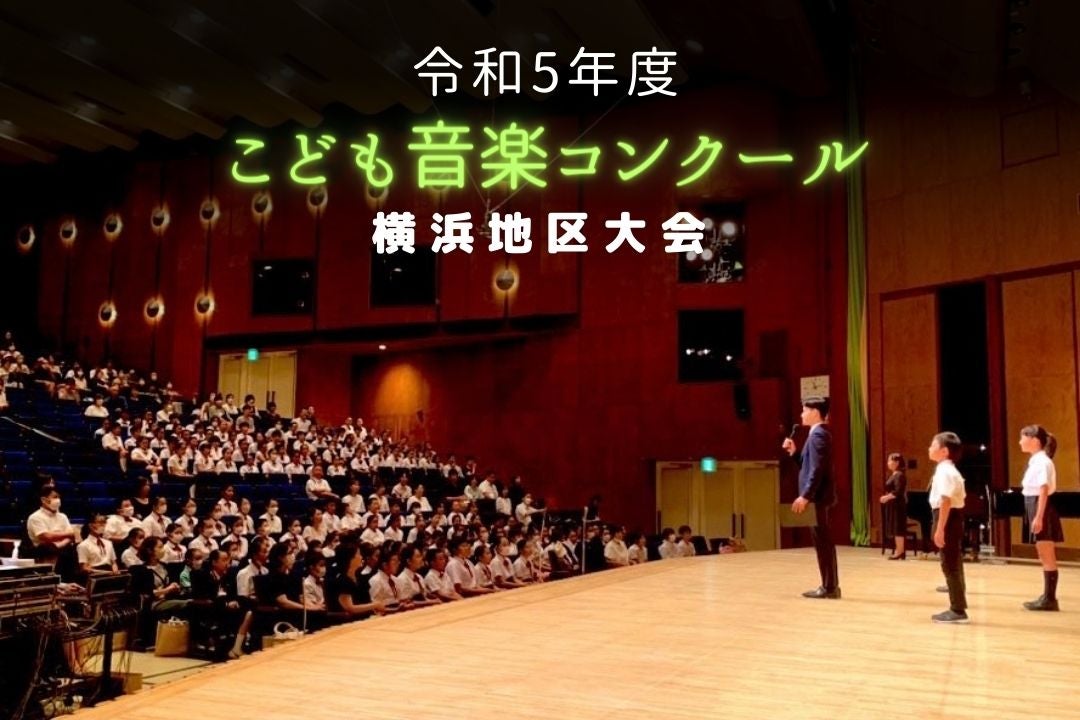 令和5年度
こども音楽コンクール
横浜地区大会